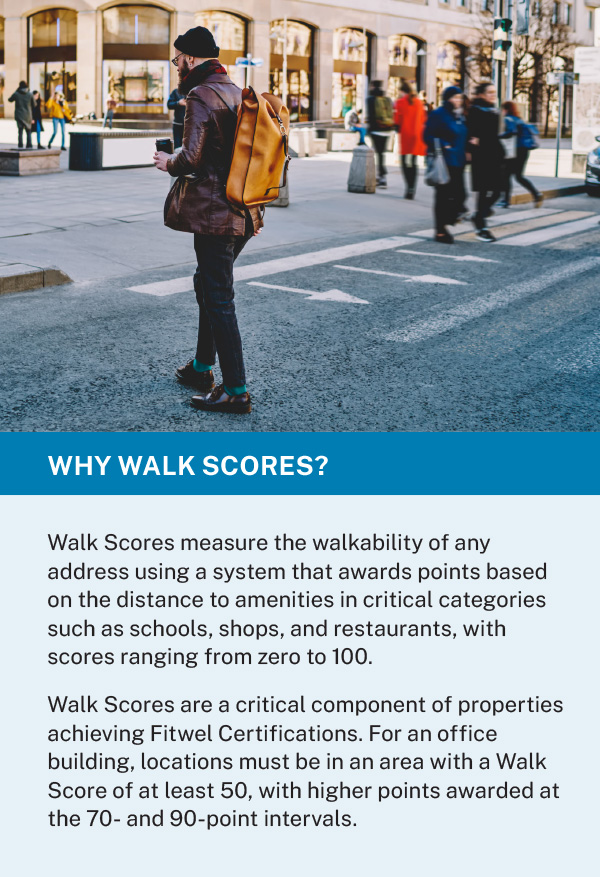 WHY WALK SCORES?

Walk Scores measure the walkability of any address using a system that awards points based on the distance to amenities in critical categories such as schools, shops, and restaurants, with scores ranging from zero to 100.

Walk Scores are a critical component of properties achieving Fitwel Certifications. For an office building, locations must be in an area with a Walk Score of at least 50, with higher points awarded at the 70- and 90-point intervals.